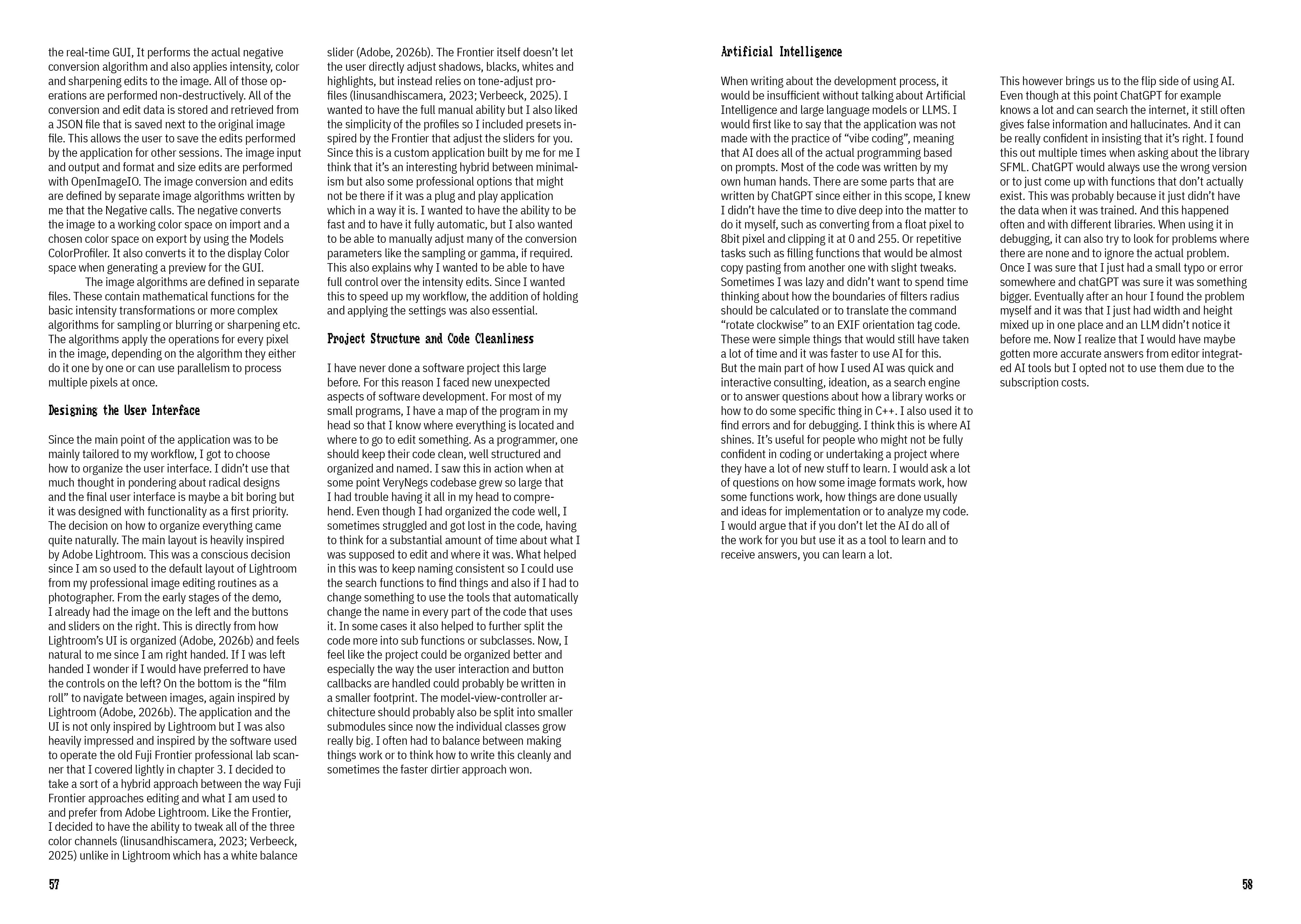 the real-time GUI, It performs the actual negative conversion algorithm and also applies intensity, color and sharpening edits to the image. All of those operations are performed non-destructively. All of the conversion and edit data is stored and retrieved from a JSON file that is saved next to the original image file. This allows the user to save the edits performed by the application for other sessions. The image input and output and format and size edits are performed with OpenImageIO. The image conversion and edits are defined by separate image algorithms written by me that the Negative calls. The negative converts the image to a working color space on import and a chosen color space on export by using the Models ColorProfiler. It also converts it to the display Color space when generating a preview for the GUI.

The image algorithms are defined in separate files. These contain mathematical functions for the basic intensity transformations or more complex algorithms for sampling or blurring or sharpening etc. The algorithms apply the operations for every pixel in the image, depending on the algorithm they either do it one by one or can use parallelism to process multiple pixels at once.

Designing the User Interface

Since the main point of the application was to be mainly tailored to my workflow, I got to choose how to organize the user interface. I didn't use that much thought in pondering about radical designs and the final user interface is maybe a bit boring but it was designed with functionality as a first priority. The decision on how to organize everything came quite naturally. The main layout is heavily inspired by Adobe Lightroom. This was a conscious decision since I am so used to the default layout of Lightroom from my professional image editing routines as a photographer. From the early stages of the demo, I already had the image on the left and the buttons and sliders on the right. This is directly from how Lightroom's UI is organized (Adobe, 2026b) and feels natural to me since I am right handed. If I was left handed I wonder if I would have preferred to have the controls on the left? On the bottom is the "film roll" to navigate between images, again inspired by Lightroom (Adobe, 2026b). The application and the UI is not only inspired by Lightroom but I was also heavily impressed and inspired by the software used to operate the old Fuji Frontier professional lab scanner that I covered lightly in chapter 3. I decided to take a sort of a hybrid approach between the way Fuji Frontier approaches editing and what I am used to and prefer from Adobe Lightroom. Like the Frontier, I decided to have the ability to tweak all of the three color channels (linusandhiscamera, 2023; Verbeeck, 2025) unlike in Lightroom which has a white balance slider (Adobe, 2026b). The Frontier itself doesn't let the user directly adjust shadows, blacks, whites and highlights, but instead relies on tone-adjust profiles (linusandhiscamera, 2023; Verbeeck, 2025). I wanted to have the full manual ability but I also liked the simplicity of the profiles so I included presets inspired by the Frontier that adjust the sliders for you. Since this is a custom application built by me for me I think that it's an interesting hybrid between minimalism but also some professional options that might not be there if it was a plug and play application which in a way it is. I wanted to have the ability to be fast and to have it fully automatic, but I also wanted to be able to manually adjust many of the conversion parameters like the sampling or gamma, if required. This also explains why I wanted to be able to have full control over the intensity edits. Since I wanted this to speed up my workflow, the addition of holding and applying the settings was also essential.

Project Structure and Code Cleanliness

I have never done a software project this large before. For this reason I faced new unexpected aspects of software development. For most of my small programs, I have a map of the program in my head so that I know where everything is located and where to go to edit something. As a programmer, one should keep their code clean, well structured and organized and named. I saw this in action when at some point VeryNegs codebase grew so large that I had trouble having it all in my head to comprehend. Even though I had organized the code well, I sometimes struggled and got lost in the code, having to think for a substantial amount of time about what I was supposed to edit and where it was. What helped in this was to keep naming consistent so I could use the search functions to find things and also if I had to change something to use the tools that automatically change the name in every part of the code that uses it. In some cases it also helped to further split the code more into sub functions or subclasses. Now, I feel like the project could be organized better and especially the way the user interaction and button callbacks are handled could probably be written in a smaller footprint. The model-view-controller architecture should probably also be split into smaller submodules since now the individual classes grow really big. I often had to balance between making things work or to think how to write this cleanly and sometimes the faster dirtier approach won.

57

Artificial Intelligence

When writing about the development process, it would be insufficient without talking about Artificial Intelligence and large language models or LLMS. I would first like to say that the application was not made with the practice of "vibe coding", meaning that AI does all of the actual programming based on prompts. Most of the code was written by my own human hands. There are some parts that are written by ChatGPT since either in this scope, I knew I didn't have the time to dive deep into the matter to do it myself, such as converting from a float pixel to 8bit pixel and clipping it at 0 and 255. Or repetitive tasks such as filling functions that would be almost copy pasting from another one with slight tweaks. Sometimes I was lazy and didn't want to spend time thinking about how the boundaries of filters radius should be calculated or to translate the command "rotate clockwise" to an EXIF orientation tag code. These were simple things that would still have taken a lot of time and it was faster to use AI for this.
But the main part of how I used AI was quick and interactive consulting, ideation, as a search engine or to answer questions about how a library works or how to do some specific thing in C++. I also used it to find errors and for debugging. I think this is where AI shines. It's useful for people who might not be fully confident in coding or undertaking a project where they have a lot of new stuff to learn. I would ask a lot of questions on how some image formats work, how some functions work, how things are done usually and ideas for implementation or to analyze my code. I would argue that if you don't let the AI do all of the work for you but use it as a tool to learn and to receive answers, you can learn a lot.

This however brings us to the flip side of using AI. Even though at this point ChatGPT for example knows a lot and can search the internet, it still often gives false information and hallucinates. And it can be really confident in insisting that it's right. I found this out multiple times when asking about the library SFML. ChatGPT would always use the wrong version or to just come up with functions that don't actually exist. This was probably because it just didn't have the data when it was trained. And this happened often and with different libraries. When using it in debugging, it can also try to look for problems where there are none and to ignore the actual problem. Once I was sure that I just had a small typo or error somewhere and chatGPT was sure it was something bigger. Eventually after an hour I found the problem myself and it was that I just had width and height mixed up in one place and an LLM didn't notice it before me. Now I realize that I would have maybe gotten more accurate answers from editor integrated AI tools but I opted not to use them due to the subscription costs.

58